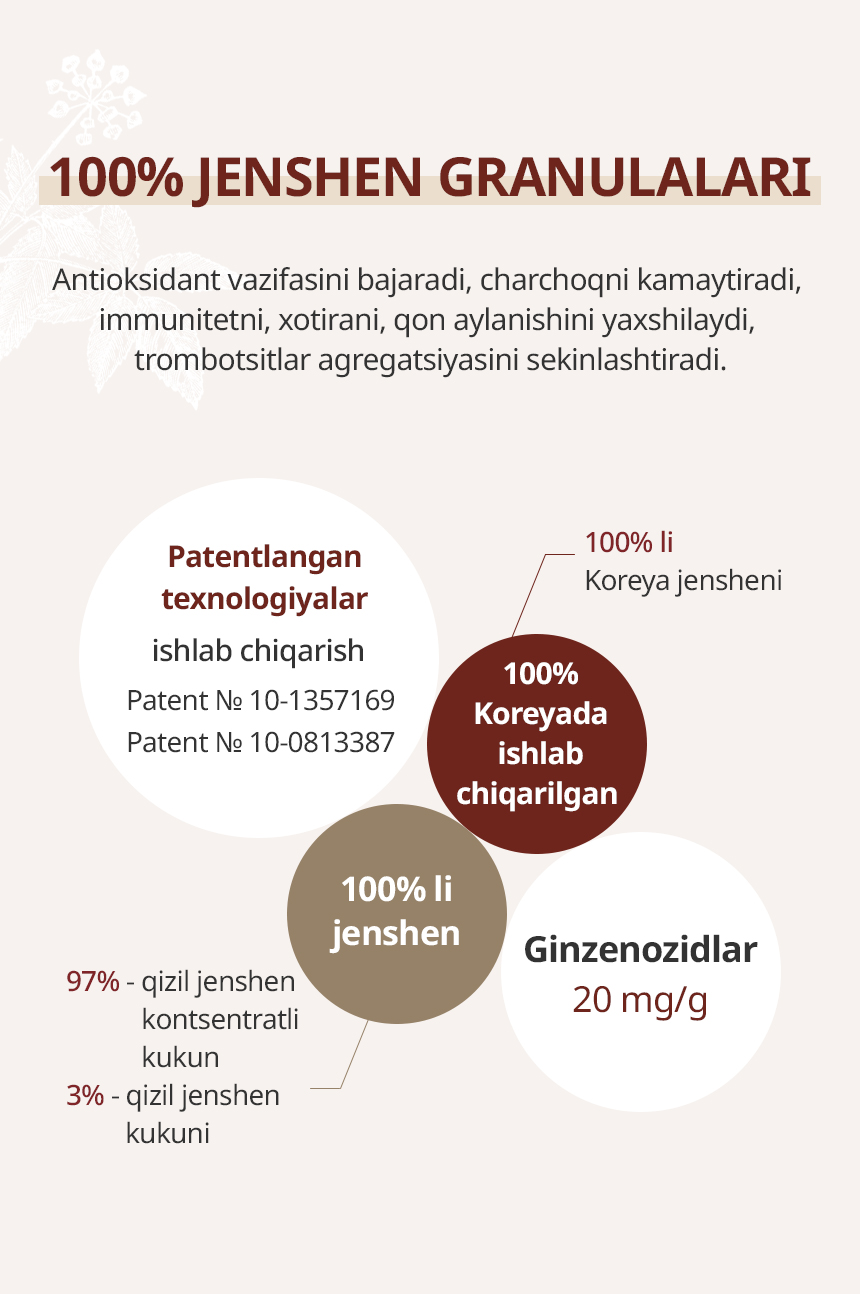 100% JENSHEN GRANULALARI

Antioksidant vazifasini bajaradi, charchoqni kamaytiradi, immunitetni, xotirani, qon aylanishini yaxshilaydi, trombotsitlar agregatsiyasini sekinlashtiradi.

Patentlangan texnologiyalar
ishlab chiqarish
Patent № 10-1357169
Patent № 10-0813387

100% li
Koreya jensheni

100% Koreyada ishlab chiqarilgan

100% li jenshen

Ginzenozidlar
20 mg/g

97% - qizil jenshen kontsentratli kukun
3% - qizil jenshen kukuni